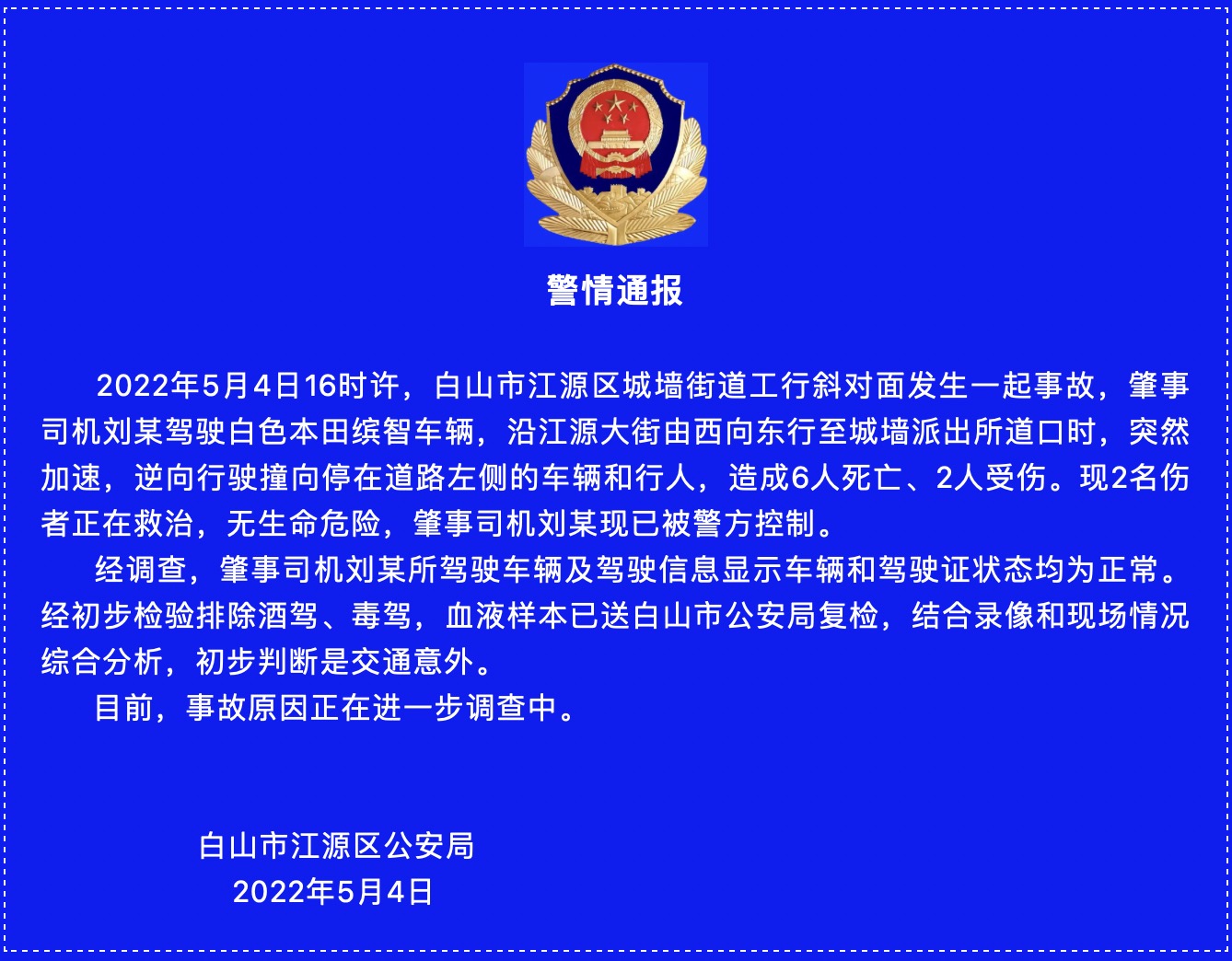 警情通报

2022年5月4日16时许，白山市江源区城墙街道工行斜对面发生一起事故，肇事司机刘某驾驶白色本田缤智车辆，沿江源大街由西向东行至城墙派出所道口时，突然加速，逆向行驶撞向停在道路左侧的车辆和行人，造成6人死亡、2人受伤。现2名伤者正在救治，无生命危险，肇事司机刘某现已被警方控制。

经调查，肇事司机刘某所驾驶车辆及驾驶信息显示车辆和驾驶证状态均为正常。经初步检验排除酒驾、毒驾，血液样本已送白山市公安局复检，结合录像和现场情况综合分析，初步判断是交通意外。

目前，事故原因正在进一步调查中。

白山市江源区公安局
2022年5月4日